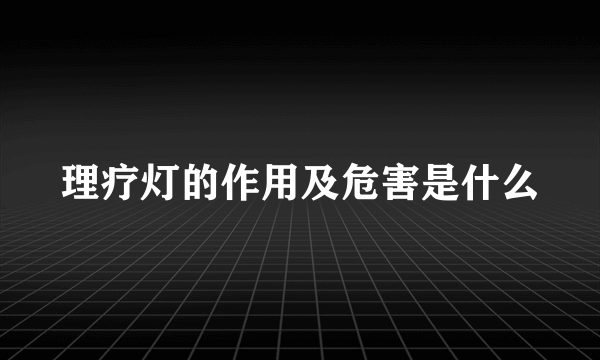 理疗灯的作用及危害是什么